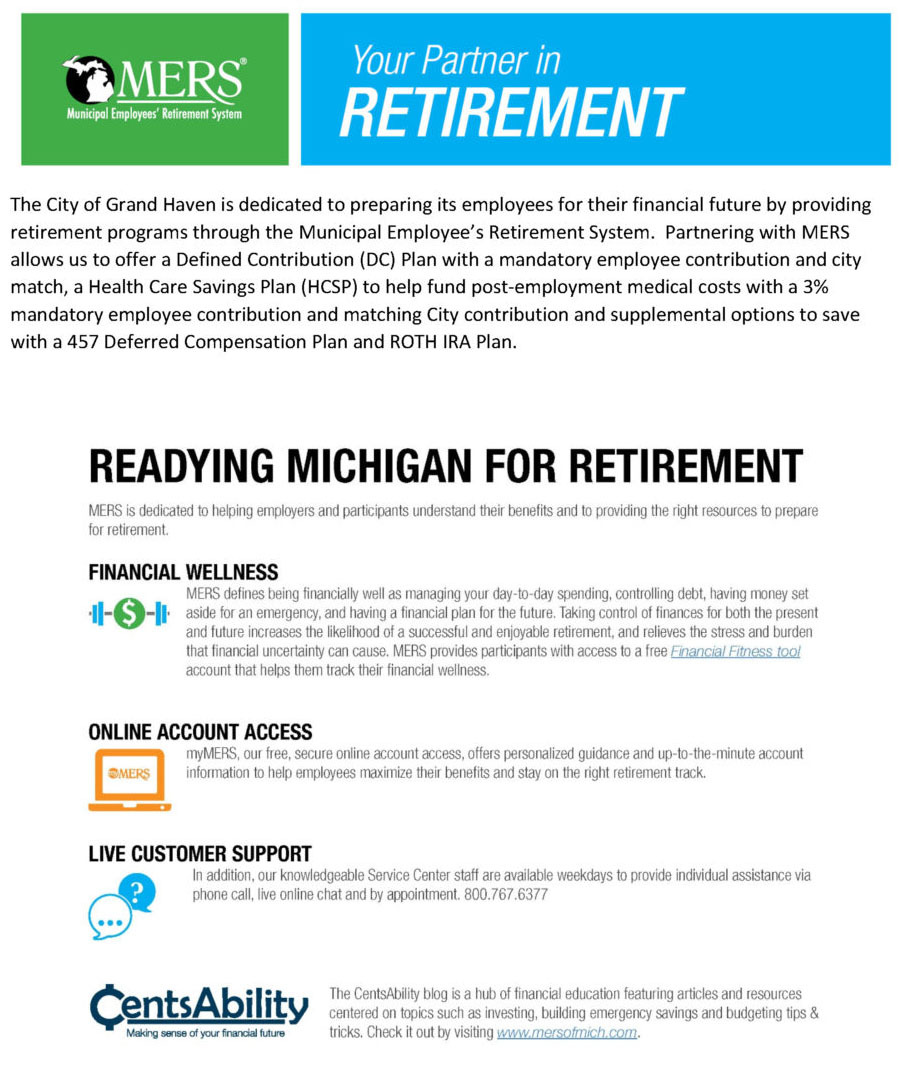 MERS®
Municipal Employees' Retirement System

Your Partner in
RETIREMENT

The City of Grand Haven is dedicated to preparing its employees for their financial future by providing retirement programs through the Municipal Employee's Retirement System. Partnering with MERS allows us to offer a Defined Contribution (DC) Plan with a mandatory employee contribution and city match, a Health Care Savings Plan (HCSP) to help fund post-employment medical costs with a 3% mandatory employee contribution and matching City contribution and supplemental options to save with a 457 Deferred Compensation Plan and ROTH IRA Plan.

READYING MICHIGAN FOR RETIREMENT

MERS is dedicated to helping employers and participants understand their benefits and to providing the right resources to prepare for retirement.

FINANCIAL WELLNESS

MERS defines being financially well as managing your day-to-day spending, controlling debt, having money set aside for an emergency, and having a financial plan for the future. Taking control of finances for both the present and future increases the likelihood of a successful and enjoyable retirement, and relieves the stress and burden that financial uncertainty can cause. MERS provides participants with access to a free Financial Fitness tool account that helps them track their financial wellness.

ONLINE ACCOUNT ACCESS

MERS

myMERS, our free, secure online account access, offers personalized guidance and up-to-the-minute account information to help employees maximize their benefits and stay on the right retirement track.

LIVE CUSTOMER SUPPORT

In addition, our knowledgeable Service Center staff are available weekdays to provide individual assistance via phone call, live online chat and by appointment. 800.767.6377

CentsAbility
Making sense of your financial future

The CentsAbility blog is a hub of financial education featuring articles and resources centered on topics such as investing, building emergency savings and budgeting tips & tricks. Check it out by visiting www.mersofmich.com.